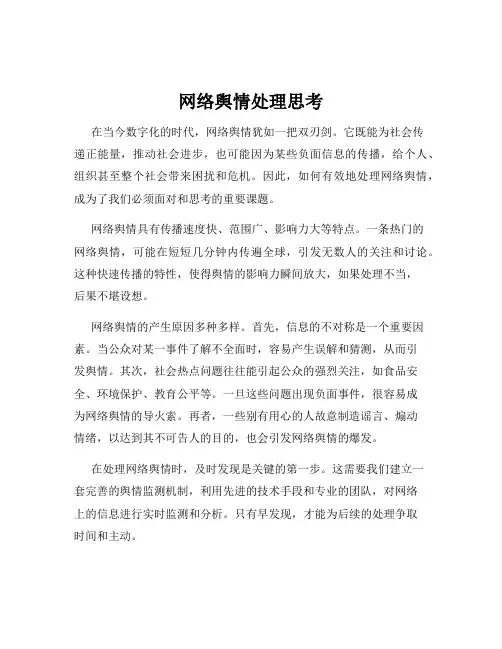 网络舆情处理思考

在当今数字化的时代，网络舆情犹如一把双刃剑。它既能为社会传递正能量，推动社会进步，也可能因为某些负面信息的传播，给个人、组织甚至整个社会带来困扰和危机。因此，如何有效地处理网络舆情，成为了我们必须面对和思考的重要课题。

网络舆情具有传播速度快、范围广、影响力大等特点。一条热门的网络舆情，可能在短短几分钟内传遍全球，引发无数人的关注和讨论。这种快速传播的特性，使得舆情的影响力瞬间放大，如果处理不当，后果不堪设想。

网络舆情的产生原因多种多样。首先，信息的不对称是一个重要因素。当公众对某一事件了解不全面时，容易产生误解和猜测，从而引发舆情。其次，社会热点问题往往能引起公众的强烈关注，如食品安全、环境保护、教育公平等。一旦这些问题出现负面事件，很容易成为网络舆情的导火索。再者，一些别有用心的人故意制造谣言、煽动情绪，以达到其不可告人的目的，也会引发网络舆情的爆发。

在处理网络舆情时，及时发现是关键的第一步。这需要我们建立一套完善的舆情监测机制，利用先进的技术手段和专业的团队，对网络上的信息进行实时监测和分析。只有早发现，才能为后续的处理争取时间和主动。